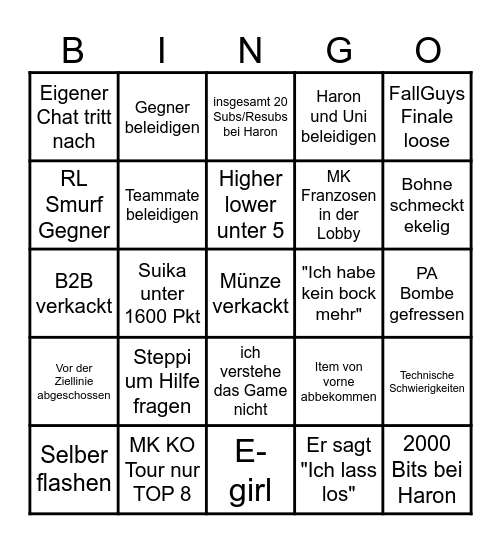 | B | I | N | G | O |
|---|---|---|---|---|
| Eigener Chat tritt nach | Gegner beleidigen | insgesamt 20 Subs/Resubs bei Haron | Haron und Uni beleidigen | FallGuys Finale loose |
| RL Smurf Gegner | Teammate beleidigen | Higher lower unter 5 | MK Franzosen in der Lobby | Bohne schmeckt ekelig |
| B2B verkackt | Suika unter 1600 Pkt | Münze verkackt | "Ich habe kein bock mehr" | PA Bombe gefressen |
| Vor der Ziellinie abgeschossen | Steppi um Hilfe fragen | ich verstehe das Game nicht | Item von vorne abbekommen | Technische Schwierigkeiten |
| Selber flashen | MK KO Tour nur TOP 8 | E-girl | Er sagt "Ich lass los" | 2000 Bits bei Haron |